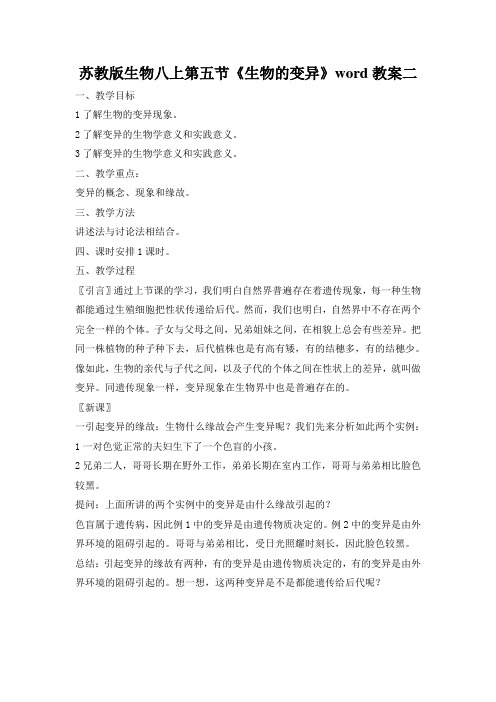 苏教版生物八上第五节《生物的变异》word 教案二

一、教学目标

1 了解生物的变异现象。

2 了解变异的生物学意义和实践意义。

3 了解变异的生物学意义和实践意义。

二、教学重点：

变异的概念、现象和缘故。

三、教学方法

讲述法与讨论法相结合。

四、课时安排 1 课时。

五、教学过程

〖引言〗通过上节课的学习，我们明白自然界普遍存在着遗传现象，每一种生物都能通过生殖细胞把性状传递给后代。然而，我们也明白，自然界中不存在两个完全一样的个体。子女与父母之间，兄弟姐妹之间，在相貌上总会有些差异。把同一株植物的种子种下去，后代植株也是有高有矮，有的结穗多，有的结穗少。像如此，生物的亲代与子代之间，以及子代的个体之间在性状上的差异，就叫做变异。同遗传现象一样，变异现象在生物界中也是普遍存在的。

〖新课〗

一引起变异的缘故：生物什么缘故会产生变异呢？我们先来分析如此两个实例：

1 一对色觉正常的夫妇生下了一个色盲的小孩。

2 兄弟二人，哥哥长期在野外工作，弟弟长期在室内工作，哥哥与弟弟相比脸色较黑。

提问：上面所讲的两个实例中的变异是由什么缘故引起的？

色盲属于遗传病，因此例 1 中的变异是由遗传物质决定的。例 2 中的变异是由外界环境的阻碍引起的。哥哥与弟弟相比，受日光照耀时刻长，因此脸色较黑。

总结：引起变异的缘故有两种，有的变异是由遗传物质决定的，有的变异是由外界环境的阻碍引起的。想一想，这两种变异是不是都能遗传给后代呢？